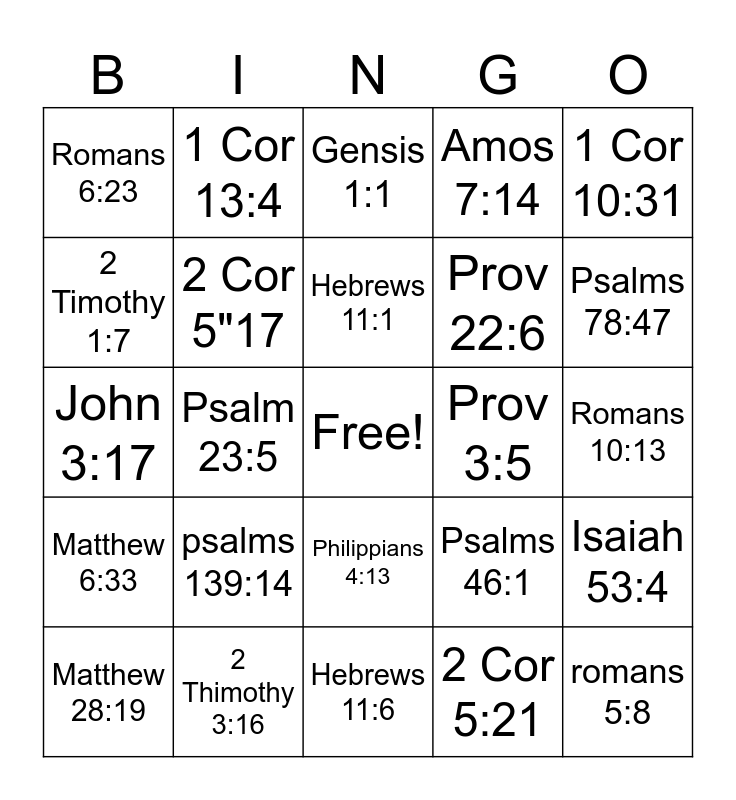 | B | I | N | G | O |
|---|---|---|---|---|
| Romans 6:23 | 1 Cor 13:4 | Gensis 1:1 | Amos 7:14 | 1 Cor 10:31 |
| 2 Timothy 1:7 | 2 Cor 5"17 | Hebrews 11:1 | Prov 22:6 | Psalms 78:47 |
| John 3:17 | Psalm 23:5 | Free! | Prov 3:5 | Romans 10:13 |
| Matthew 6:33 | psalms 139:14 | Philippians 4:13 | Psalms 46:1 | Isaiah 53:4 |
| Matthew 28:19 | 2 Thimothy 3:16 | Hebrews 11:6 | 2 Cor 5:21 | romans 5:8 |